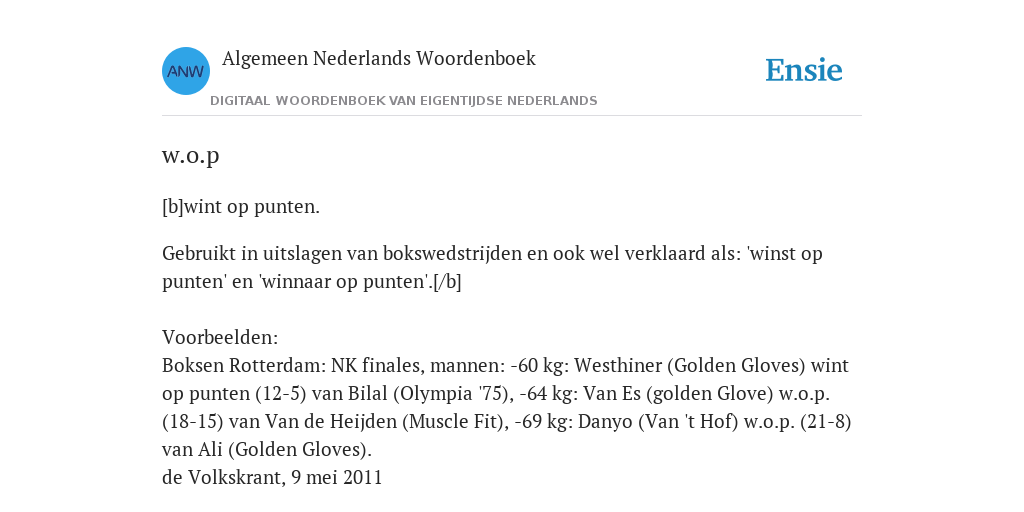 ANW

Algemeen Nederlands Woordenboek

DIGITAAL WOORDENBOEK VAN EIGENTIJDSE NEDERLANDS

Ensie

w.o.p

[b]wint op punten.

Gebruikt in uitslagen van bokswedstrijden en ook wel verklaard als: 'winst op punten' en 'winnaar op punten'.[/b]

Voorbeelden:
Boksen Rotterdam: NK finales, mannen: -60 kg: Westhiner (Golden Gloves) wint op punten (12-5) van Bilal (Olympia '75), -64 kg: Van Es (golden Glove) w.o.p. (18-15) van Van de Heijden (Muscle Fit), -69 kg: Danyo (Van 't Hof) w.o.p. (21-8) van Ali (Golden Gloves).
de Volkskrant, 9 mei 2011